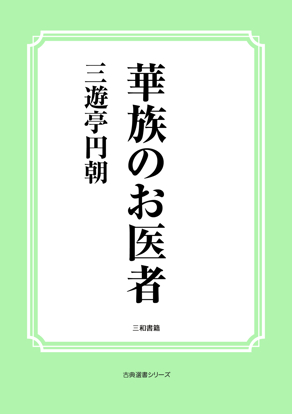 華族のお医者

三遊亭円朝

三和書籍

古典選書シリーズ